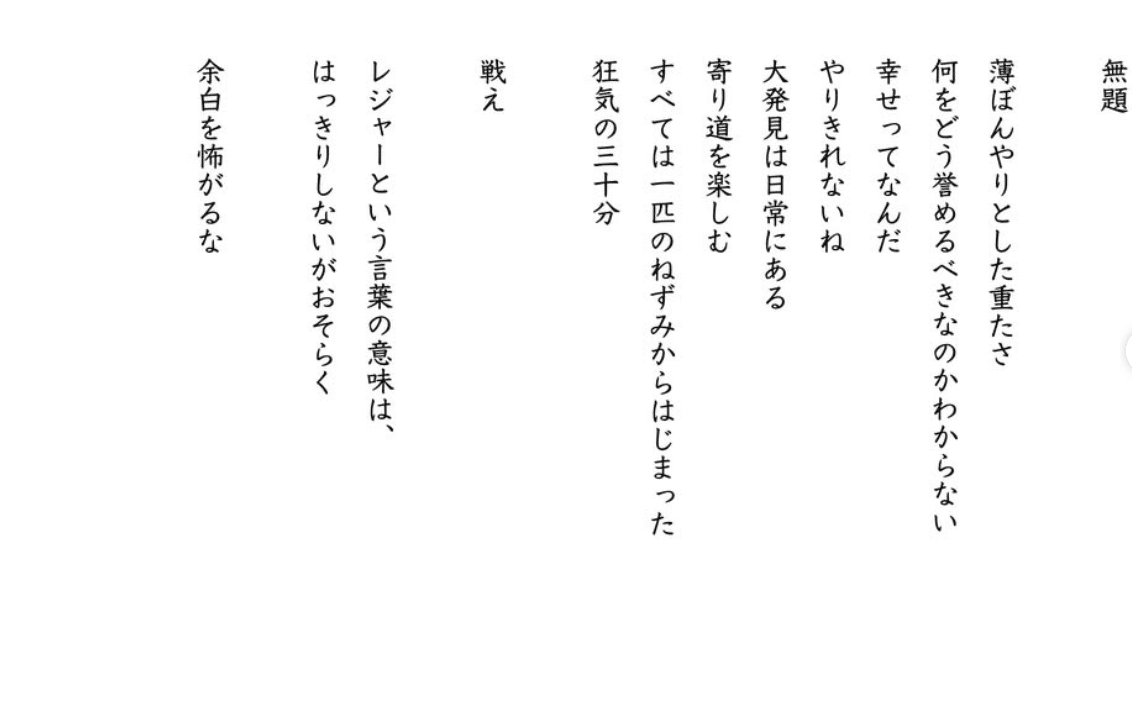 無題

薄ぼんやりとした重たさ
何をどう誉めるべきなのかわからない
幸せってなんだ
やりきれないね
大発見は日常にある
寄り道を楽しむ
すべては一匹のねずみからはじまった
狂気の三十分

戦え

レジャーという言葉の意味は、
はっきりしないがおそらく

余白を怖がるな